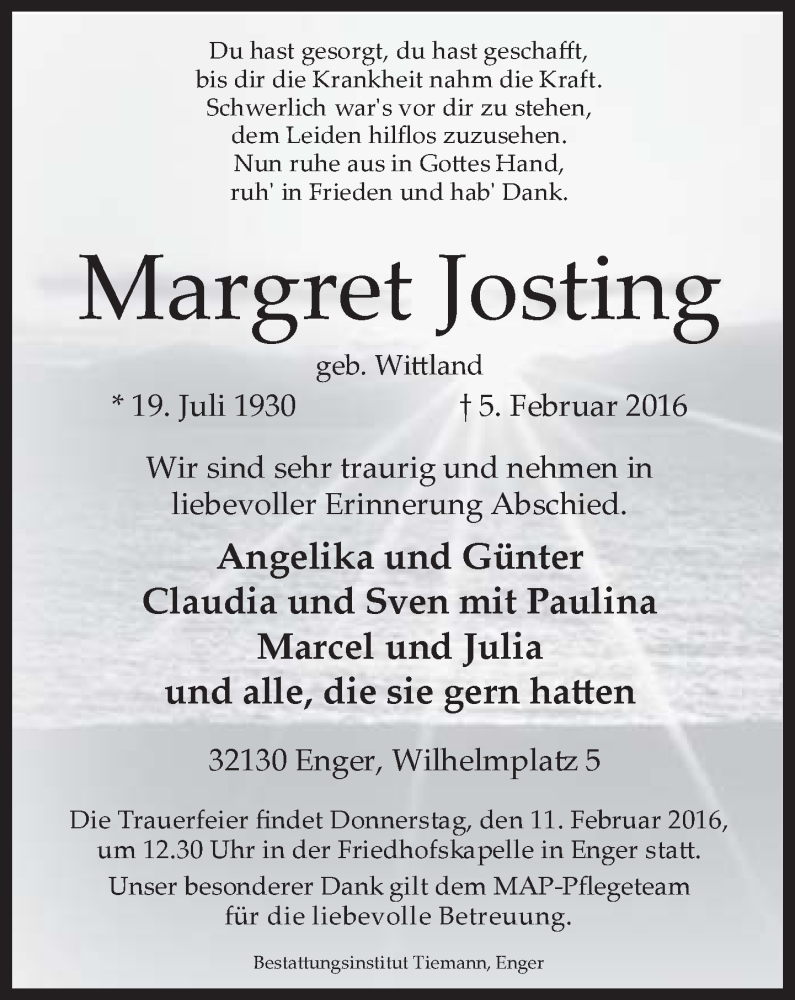 Du hast gesorgt, du hast geschafft,
bis dir die Krankheit nahm die Kraft.
Schwerlich war's vor dir zu stehen,
dem Leiden hilflos zuzusehen.
Nun ruhe aus in Gottes Hand,
ruh' in Frieden und hab' Dank.

Margret Josting

geb. Wittland

* 19. Juli 1930 † 5. Februar 2016

Wir sind sehr traurig und nehmen in liebevoller Erinnerung Abschied.

Angelika und Günter
Claudia und Sven mit Paulina
Marcel und Julia
und alle, die sie gern hatten

32130 Enger, Wilhelmplatz 5

Die Trauerfeier findet Donnerstag, den 11. Februar 2016, um 12.30 Uhr in der Friedhofskapelle in Enger statt.
Unser besonderer Dank gilt dem MAP-Pflegeteam für die liebevolle Betreuung.

Bestattungsinstitut Tiemann, Enger